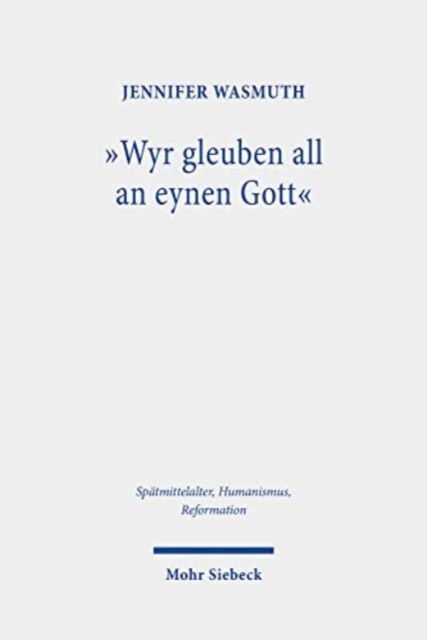 JENNIFER WASMUTH

»Wyr gleuben all an eynen Gott«

Spätmittelalter, Humanismus, Reformation

Mohr Siebeck